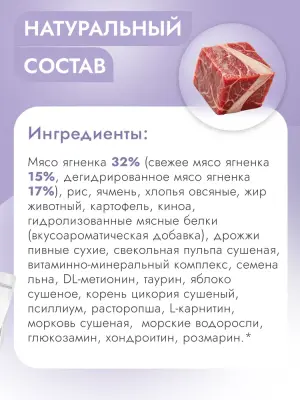 НАТУРАЛЬНЫЙ СОСТАВ

Ингредиенты:

Мясо ягненка 32% (свежее мясо ягненка 15%, дегидрированное мясо ягненка 17%), рис, ячмень, хлопья овсяные, жир животный, картофель, киноа, гидролизованные мясные белки (вкусоароматическая добавка), дрожжи пивные сухие, свекольная пульпа сушеная, витаминно-минеральный комплекс, семена льна, DL-метионин, таурин, яблоко сушеное, корень цикория сушеный, псиллиум, расторопша, L-карнитин, морковь сушеная, морские водоросли, глюкозамин, хондроитин, розмарин.*